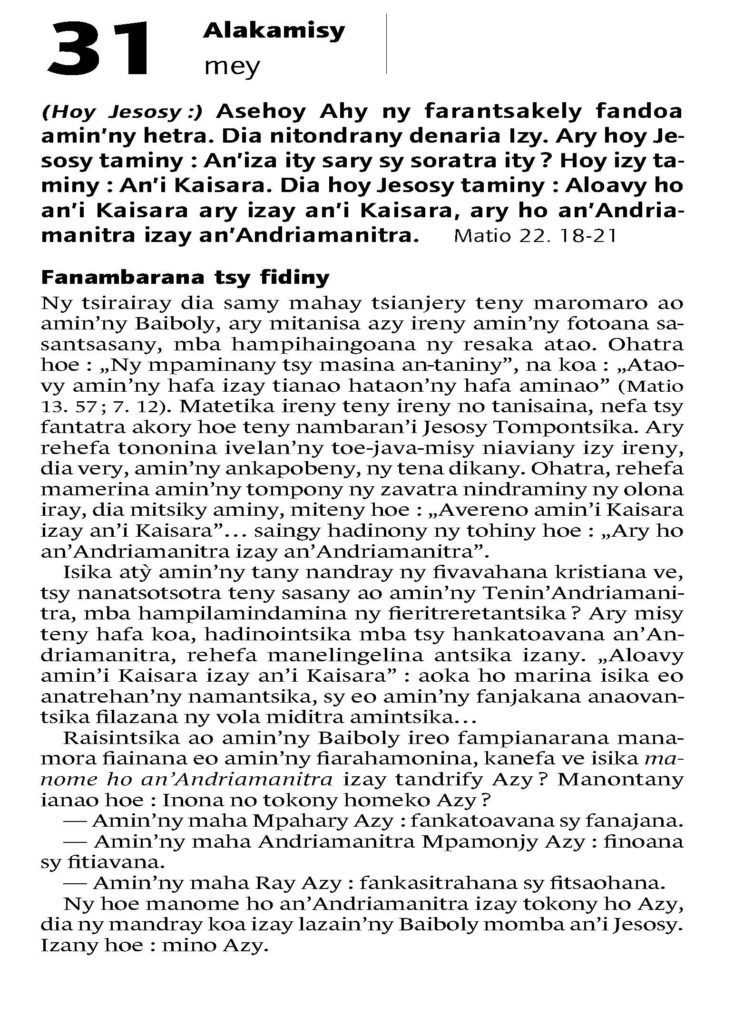 31 Alakamisy
mey

(Hoy Jesosy :) Asehoy Ahy ny farantsakely fandoa amin'ny hetra. Dia nitondrany denaria Izy. Ary hoy Jesosy taminy : An'iza ity sary sy soratra ity ? Hoy izy taminy : An'i Kaisara. Dia hoy Jesosy taminy : Aloavy ho an'i Kaisara ary izay an'i Kaisara, ary ho an'Andriamanitra izay an'Andriamanitra. Matio 22. 18-21

Fanambarana tsy fidiny

Ny tsirairay dia samy mahay tsianjery teny maromaro ao amin'ny Baiboly, ary mitanisa azy ireny amin'ny fotoana sasantsasany, mba hampihaingoana ny resaka atao. Ohatra hoe : „Ny mpaminany tsy masina an-taniny", na koa : „Ataovy amin'ny hafa izay tianao hataon'ny hafa aminao" (Matio 13. 57 ; 7. 12). Matetika ireny teny ireny no tanisaina, nefa tsy fantatra akory hoe teny nambaran'i Jesosy Tompontsika. Ary rehefa tononina ivelan'ny toe-java-misy niaviany izy ireny, dia very, amin'ny ankapobeny, ny tena dikany. Ohatra, rehefa mamerina amin'ny tompony ny zavatra nindraminy ny olona iray, dia mitsiky aminy, miteny hoe : „Avereno amin'i Kaisara izay an'i Kaisara"... saingy hadinony ny tohiny hoe : „Ary ho an'Andriamanitra izay an'Andriamanitra".

Isika atỳ amin'ny tany nandray ny fivavahana kristiana ve, tsy nanatsotsotra teny sasany ao amin'ny Tenin'Andriamanitra, mba hampilamindamina ny fieritreretantsika ? Ary misy teny hafa koa, hadinointsika mba tsy hankatoavana an'Andriamanitra, rehefa manelingelina antsika izany. „Aloavy amin'i Kaisara izay an'i Kaisara" : aoka ho marina isika eo anatrehan'ny namantsika, sy eo amin'ny fanjakana anaovantsika filazana ny vola miditra amintsika...

Raisintsika ao amin'ny Baiboly ireo fampianarana manamora fiainana eo amin'ny fiarahamonina, kanefa ve isika manome ho an'Andriamanitra izay tandrify Azy ? Manontany ianao hoe : Inona no tokony homeko Azy ?

— Amin'ny maha Mpahary Azy : fankatoavana sy fanajana.

— Amin'ny maha Andriamanitra Mpamonjy Azy : finoana sy fitiavana.

— Amin'ny maha Ray Azy : fankasitrahana sy fitsaohana.

Ny hoe manome ho an'Andriamanitra izay tokony ho Azy, dia ny mandray koa izay lazain'ny Baiboly momba an'i Jesosy. Izany hoe : mino Azy.